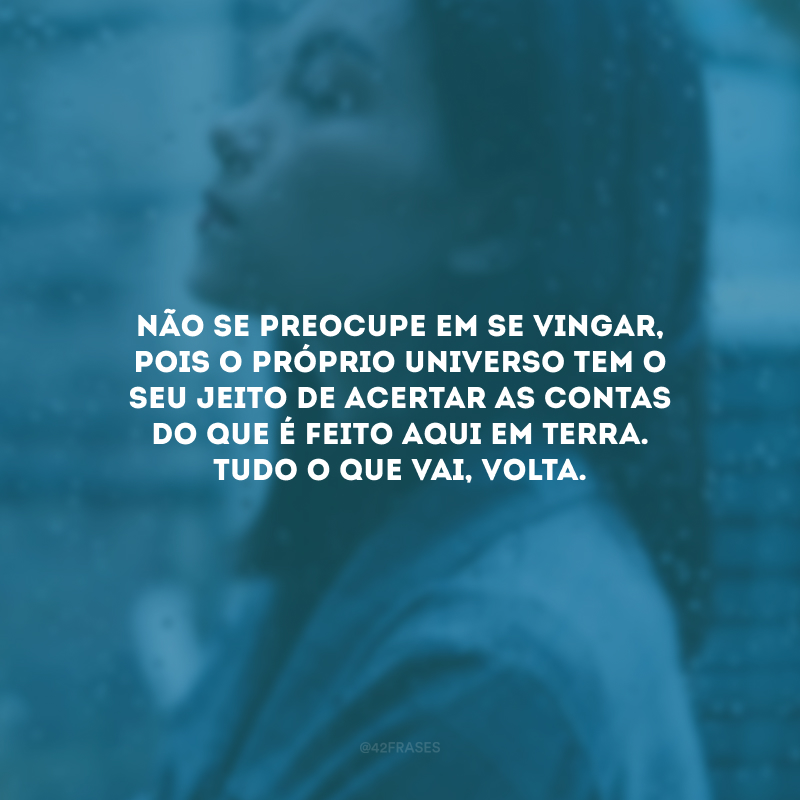 NÃO SE PREOCUPE EM SE VINGAR, POIS O PRÓPRIO UNIVERSO TEM O SEU JEITO DE ACERTAR AS CONTAS DO QUE É FEITO AQUI EM TERRA. TUDO O QUE VAI, VOLTA.

@42FRASES